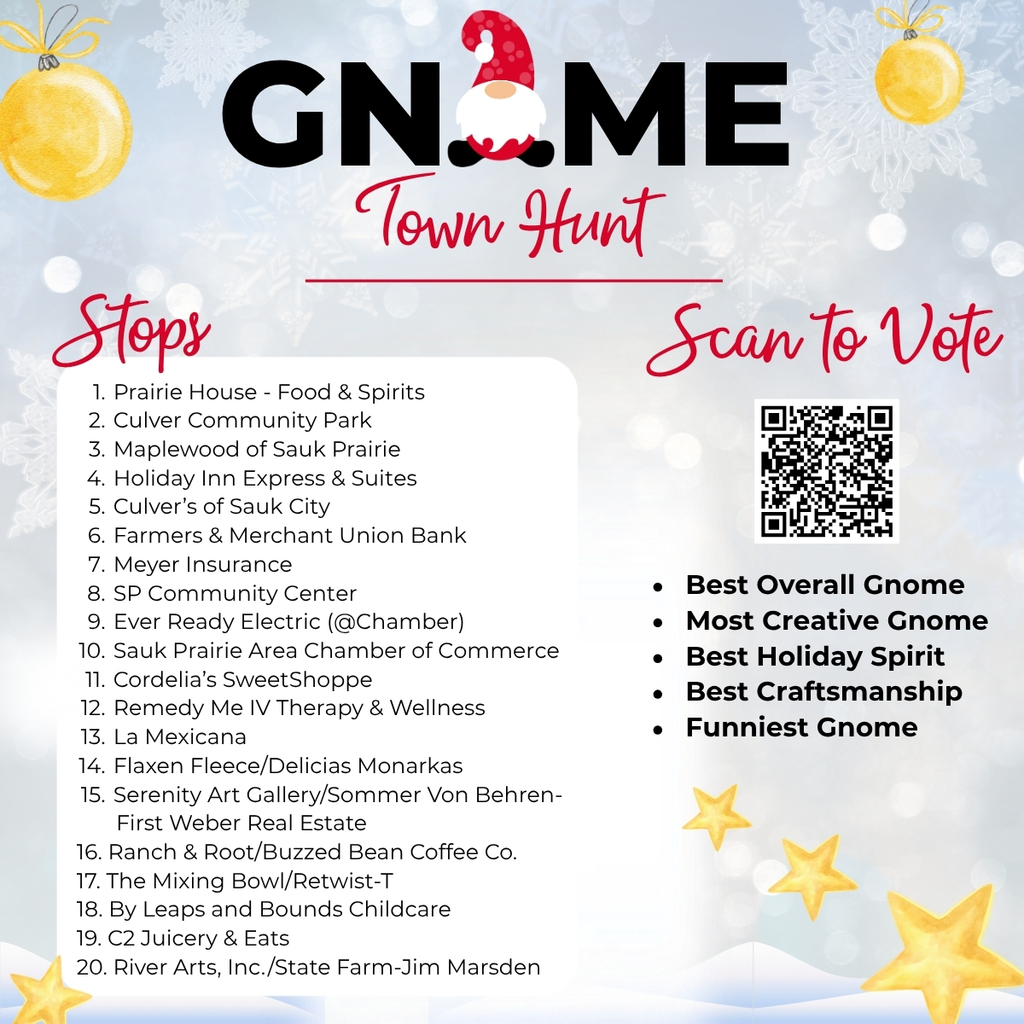 GNOME

Town Hunt

Stops

1. Prairie House - Food & Spirits
2. Culver Community Park
3. Maplewood of Sauk Prairie
4. Holiday Inn Express & Suites
5. Culver's of Sauk City
6. Farmers & Merchant Union Bank
7. Meyer Insurance
8. SP Community Center
9. Ever Ready Electric (@Chamber)
10. Sauk Prairie Area Chamber of Commerce
11. Cordelia's SweetShoppe
12. Remedy Me IV Therapy & Wellness
13. La Mexicana
14. Flaxen Fleece/Delicias Monarkas
15. Serenity Art Gallery/Sommer Von Behren-First Weber Real Estate
16. Ranch & Root/Buzzed Bean Coffee Co.
17. The Mixing Bowl/Retwist-T
18. By Leaps and Bounds Childcare
19. C2 Juicery & Eats
20. River Arts, Inc./State Farm-Jim Marsden

Scan to Vote

- Best Overall Gnome
- Most Creative Gnome
- Best Holiday Spirit
- Best Craftsmanship
- Funniest Gnome